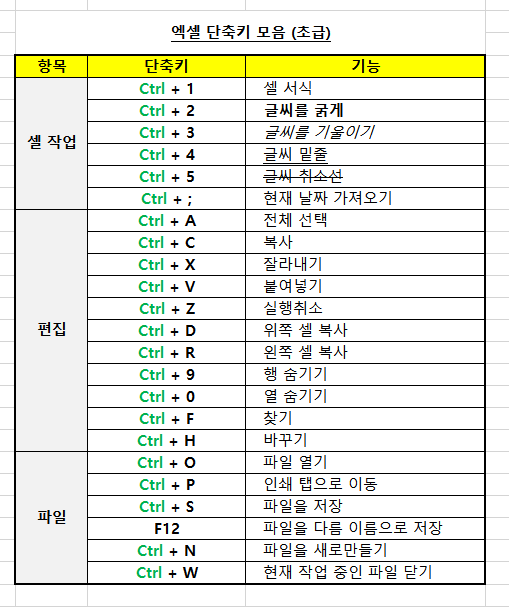 엑셀 단축키 모음 (초급)

| 항목 | 단축키 | 기능 |
|---|---|---|
| 셀 작업 | Ctrl + 1 | 셀 서식 |
| | Ctrl + 2 | 글씨를 굵게 |
| | Ctrl + 3 | 글씨를 기울이기 |
| | Ctrl + 4 | 글씨 밑줄 |
| | Ctrl + 5 | 글씨 취소선 |
| | Ctrl + ; | 현재 날짜 가져오기 |
| 편집 | Ctrl + A | 전체 선택 |
| | Ctrl + C | 복사 |
| | Ctrl + X | 잘라내기 |
| | Ctrl + V | 붙여넣기 |
| | Ctrl + Z | 실행취소 |
| | Ctrl + D | 위쪽 셀 복사 |
| | Ctrl + R | 왼쪽 셀 복사 |
| | Ctrl + 9 | 행 숨기기 |
| | Ctrl + 0 | 열 숨기기 |
| | Ctrl + F | 찾기 |
| | Ctrl + H | 바꾸기 |
| 파일 | Ctrl + O | 파일 열기 |
| | Ctrl + P | 인쇄 탭으로 이동 |
| | Ctrl + S | 파일을 저장 |
| | F12 | 파일을 다름 이름으로 저장 |
| | Ctrl + N | 파일을 새로만들기 |
| | Ctrl + W | 현재 작업 중인 파일 닫기 |